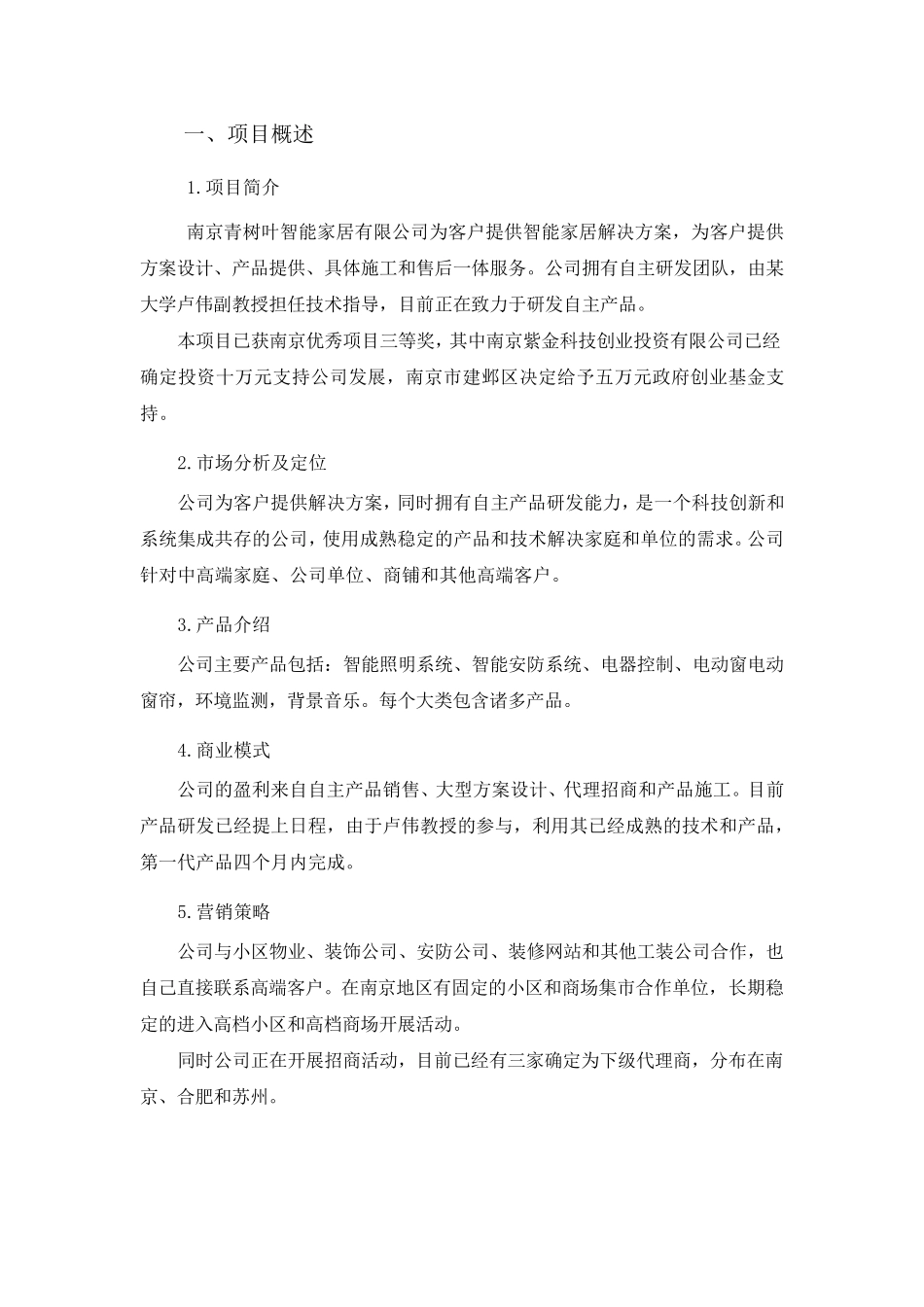 一、项目概述

1.项目简介

南京青树叶智能家居有限公司为客户提供智能家居解决方案，为客户提供方案设计、产品提供、具体施工和售后一体服务。公司拥有自主研发团队，由某大学卢伟副教授担任技术指导，目前正在致力于研发自主产品。

本项目已获南京优秀项目三等奖，其中南京紫金科技创业投资有限公司已经确定投资十万元支持公司发展，南京市建邺区决定给予五万元政府创业基金支持。

2.市场分析及定位

公司为客户提供解决方案，同时拥有自主产品研发能力，是一个科技创新和系统集成共存的公司，使用成熟稳定的产品和技术解决家庭和单位的需求。公司针对中高端家庭、公司单位、商铺和其他高端客户。

3.产品介绍

公司主要产品包括：智能照明系统、智能安防系统、电器控制、电动窗电动窗帘，环境监测，背景音乐。每个大类包含诸多产品。

4.商业模式

公司的盈利来自自主产品销售、大型方案设计、代理招商和产品施工。目前产品研发已经提上日程，由于卢伟教授的参与，利用其已经成熟的技术和产品，第一代产品四个月内完成。

5.营销策略

公司与小区物业、装饰公司、安防公司、装修网站和其他工装公司合作，也自己直接联系高端客户。在南京地区有固定的小区和商场集市合作单位，长期稳定的进入高档小区和高档商场开展活动。

同时公司正在开展招商活动，目前已经有三家确定为下级代理商，分布在南京、合肥和苏州。